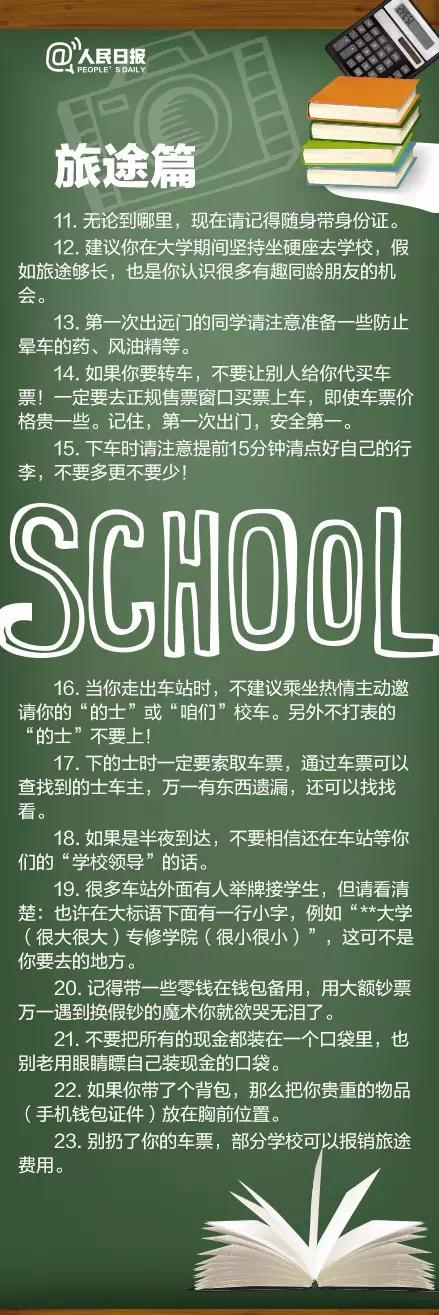 @人民日报
PEOPLE'S DAILY

旅途篇

11. 无论到哪里，现在请记得随身带身份证。

12. 建议你在大学期间坚持坐硬座去学校，假如旅途够长，也是你认识很多有趣同龄朋友的机会。

13. 第一次出远门的同学请注意准备一些防止晕车的药、风油精等。

14. 如果你要转车，不要让别人给你代买车票！一定要去正规售票窗口买票上车，即使车票价格贵一些。记住，第一次出门，安全第一。

15. 下车时请注意提前15分钟清点好自己的行李，不要多更不要少！

SCHOOL

16. 当你走出车站时，不建议乘坐热情主动邀请你的“的士”或“咱们”校车。另外不打表的“的士”不要上！

17. 下的士时一定要索取车票，通过车票可以查找到的士车主，万一有东西遗漏，还可以找找看。

18. 如果是半夜到达，不要相信还在车站等你们的“学校领导”的话。

19. 很多车站外面有人举牌接学生，但请看清楚：也许在大标语下面有一行小字，例如“**大学（很大很大）专修学院（很小很小）”，这可不是你要去的地方。

20. 记得带一些零钱在钱包备用，用大额钞票万一遇到换假钞的魔术你就欲哭无泪了。

21. 不要把所有的现金都装在一个口袋里，也别老用眼睛瞟自己装现金的口袋。

22. 如果你带了个背包，那么把你贵重的物品（手机钱包证件）放在胸前位置。

23. 别扔了你的车票，部分学校可以报销旅途费用。